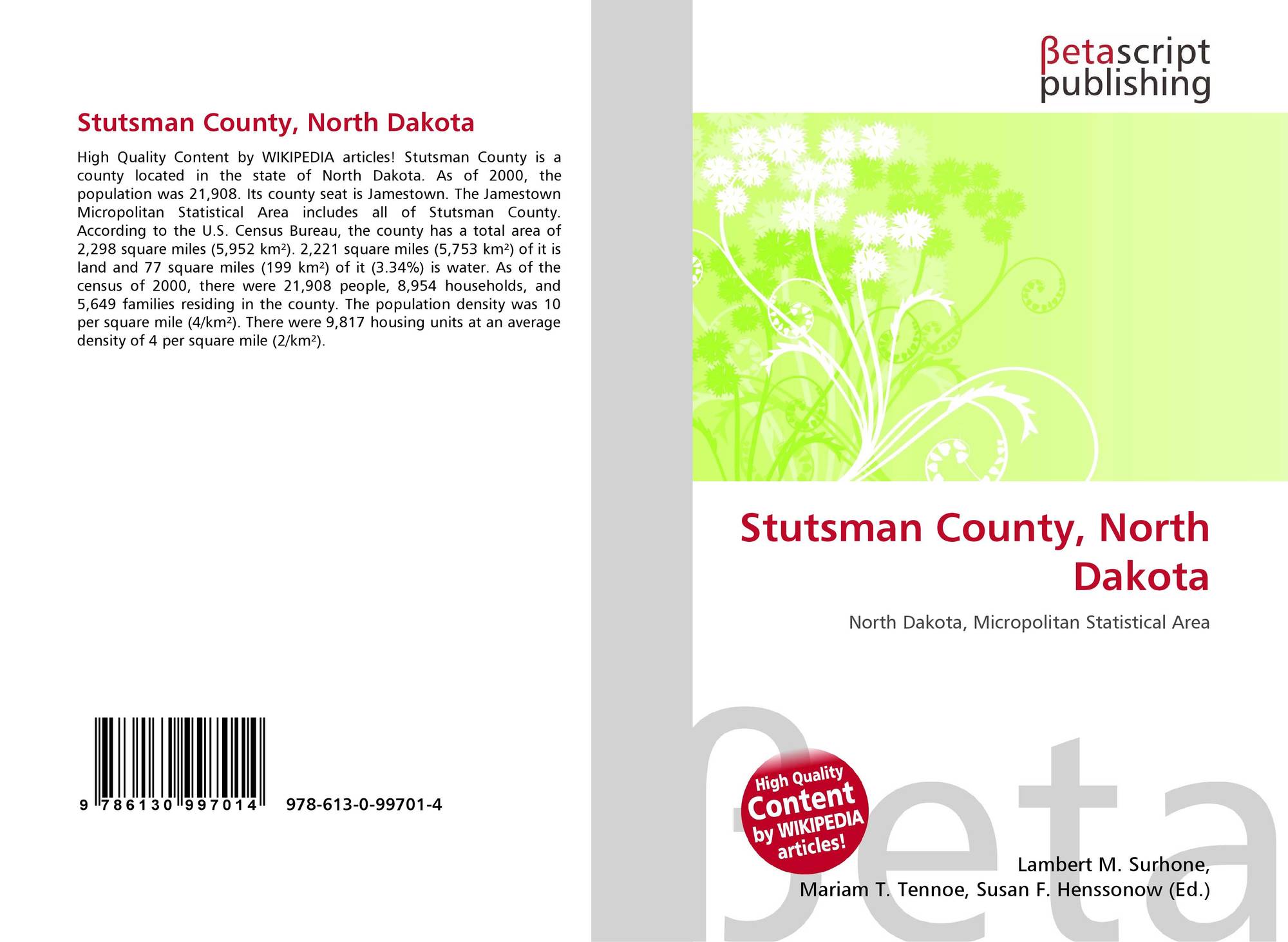 Stutsman County, North Dakota

High Quality Content by WIKIPEDIA articles! Stutsman County is a county located in the state of North Dakota. As of 2000, the population was 21,908. Its county seat is Jamestown. The Jamestown Micropolitan Statistical Area includes all of Stutsman County. According to the U.S. Census Bureau, the county has a total area of 2,298 square miles (5,952 km²). 2,221 square miles (5,753 km²) of it is land and 77 square miles (199 km²) of it (3.34%) is water. As of the census of 2000, there were 21,908 people, 8,954 households, and 5,649 families residing in the county. The population density was 10 per square mile (4/km²). There were 9,817 housing units at an average density of 4 per square mile (2/km²).

9 786130 997014 978-613-0-99701-4

βetascript
publishing

Stutsman County, North Dakota

North Dakota, Micropolitan Statistical Area

High Quality Content by WIKIPEDIA articles!

Lambert M. Surhone,
Mariam T. Tennoe, Susan F. Henssonow (Ed.)

βeta